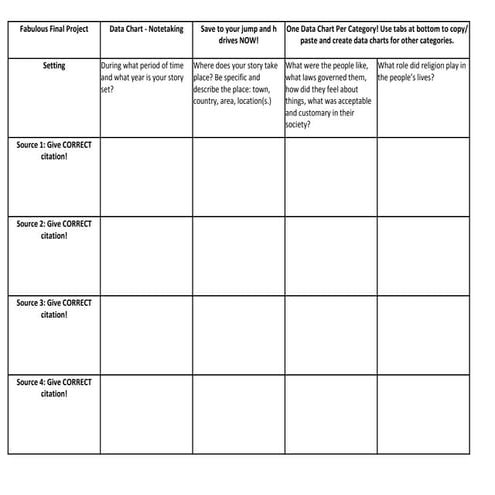 | Fabulous Final Project | Data Chart - Notetaking | Save to your jump and h drives NOW! | One Data Chart Per Category! Use tabs at bottom to copy/ paste and create data charts for other categories. | |
|---|---|---|---|---|
| Setting | During what period of time and what year is your story set? | Where does your story take place? Be specific and describe the place: town, country, area, location(s.) | What were the people like, what laws governed them, how did they feel about things, what was acceptable and customary in their society? | What role did religion play in the people's lives? |
| Source 1: Give CORRECT citation! | | | | |
| Source 2: Give CORRECT citation! | | | | |
| Source 3: Give CORRECT citation! | | | | |
| Source 4: Give CORRECT citation! | | | | |